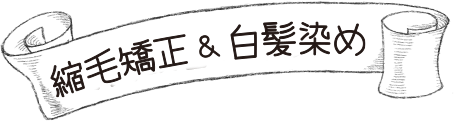 縮毛矯正 & 白髪染め